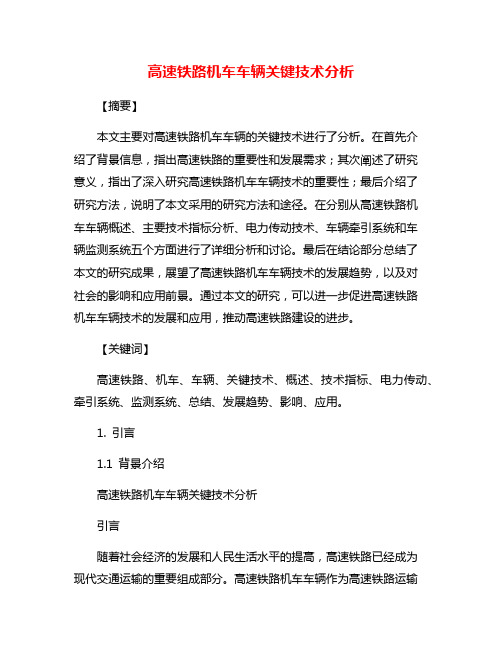 高速铁路机车车辆关键技术分析

【摘要】

本文主要对高速铁路机车车辆的关键技术进行了分析。在首先介绍了背景信息，指出高速铁路的重要性和发展需求；其次阐述了研究意义，指出了深入研究高速铁路机车车辆技术的重要性；最后介绍了研究方法，说明了本文采用的研究方法和途径。在分别从高速铁路机车车辆概述、主要技术指标分析、电力传动技术、车辆牵引系统和车辆监测系统五个方面进行了详细分析和讨论。最后在结论部分总结了本文的研究成果，展望了高速铁路机车车辆技术的发展趋势，以及对社会的影响和应用前景。通过本文的研究，可以进一步促进高速铁路机车车辆技术的发展和应用，推动高速铁路建设的进步。

【关键词】

高速铁路、机车、车辆、关键技术、概述、技术指标、电力传动、牵引系统、监测系统、总结、发展趋势、影响、应用。

1. 引言

1.1 背景介绍

高速铁路机车车辆关键技术分析

引言

随着社会经济的发展和人民生活水平的提高，高速铁路已经成为现代交通运输的重要组成部分。高速铁路机车车辆作为高速铁路运输